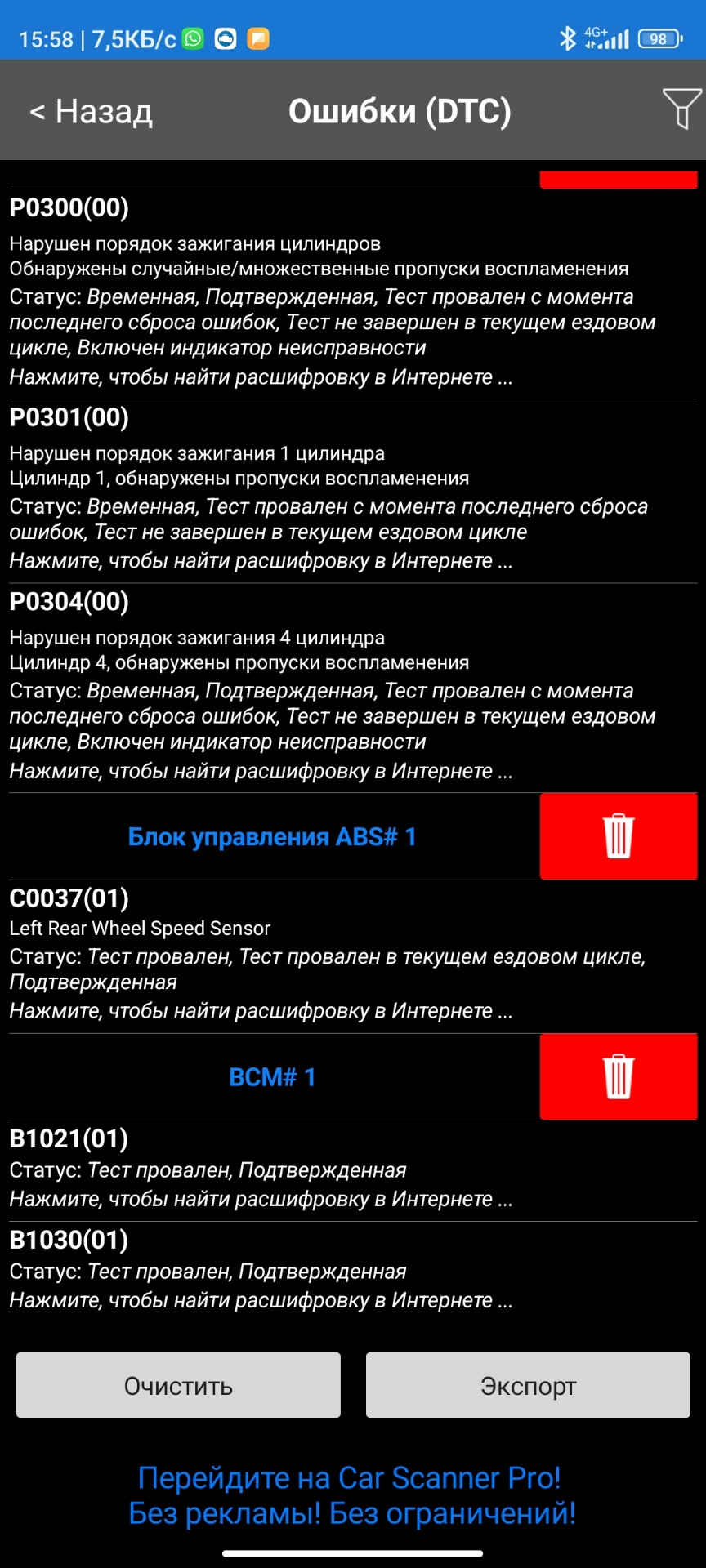 15:58 | 7,5КБ/с 4G+ 98

< Назад Ошибки (DTC)

P0300(00)
Нарушен порядок зажигания цилиндров
Обнаружены случайные/множественные пропуски воспламенения
Статус: Временная, Подтвержденная, Тест провален с момента последнего сброса ошибок, Тест не завершен в текущем ездовом цикле, Включен индикатор неисправности
Нажмите, чтобы найти расшифровку в Интернете ...

P0301(00)
Нарушен порядок зажигания 1 цилиндра
Цилиндр 1, обнаружены пропуски воспламенения
Статус: Временная, Тест провален с момента последнего сброса ошибок, Тест не завершен в текущем ездовом цикле
Нажмите, чтобы найти расшифровку в Интернете ...

P0304(00)
Нарушен порядок зажигания 4 цилиндра
Цилиндр 4, обнаружены пропуски воспламенения
Статус: Временная, Подтвержденная, Тест провален с момента последнего сброса ошибок, Тест не завершен в текущем ездовом цикле, Включен индикатор неисправности
Нажмите, чтобы найти расшифровку в Интернете ...

Блок управления ABS# 1

C0037(01)
Left Rear Wheel Speed Sensor
Статус: Тест провален, Тест провален в текущем ездовом цикле, Подтвержденная
Нажмите, чтобы найти расшифровку в Интернете ...

BCM# 1

B1021(01)
Статус: Тест провален, Подтвержденная
Нажмите, чтобы найти расшифровку в Интернете ...

B1030(01)
Статус: Тест провален, Подтвержденная
Нажмите, чтобы найти расшифровку в Интернете ...

Очистить Экспорт

Перейдите на Car Scanner Pro!
Без рекламы! Без ограничений!